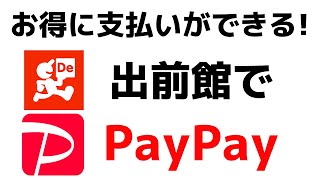 お得に支払いができる!

De

出前館で

PayPay